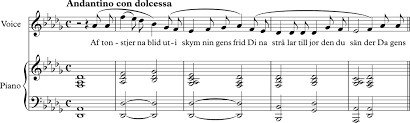 Andantino con dolcessa

Voice

Af ton - stjer na blid ut - i skym nin gens frid Di na strå lar till jor den du sän der Da gens

Piano